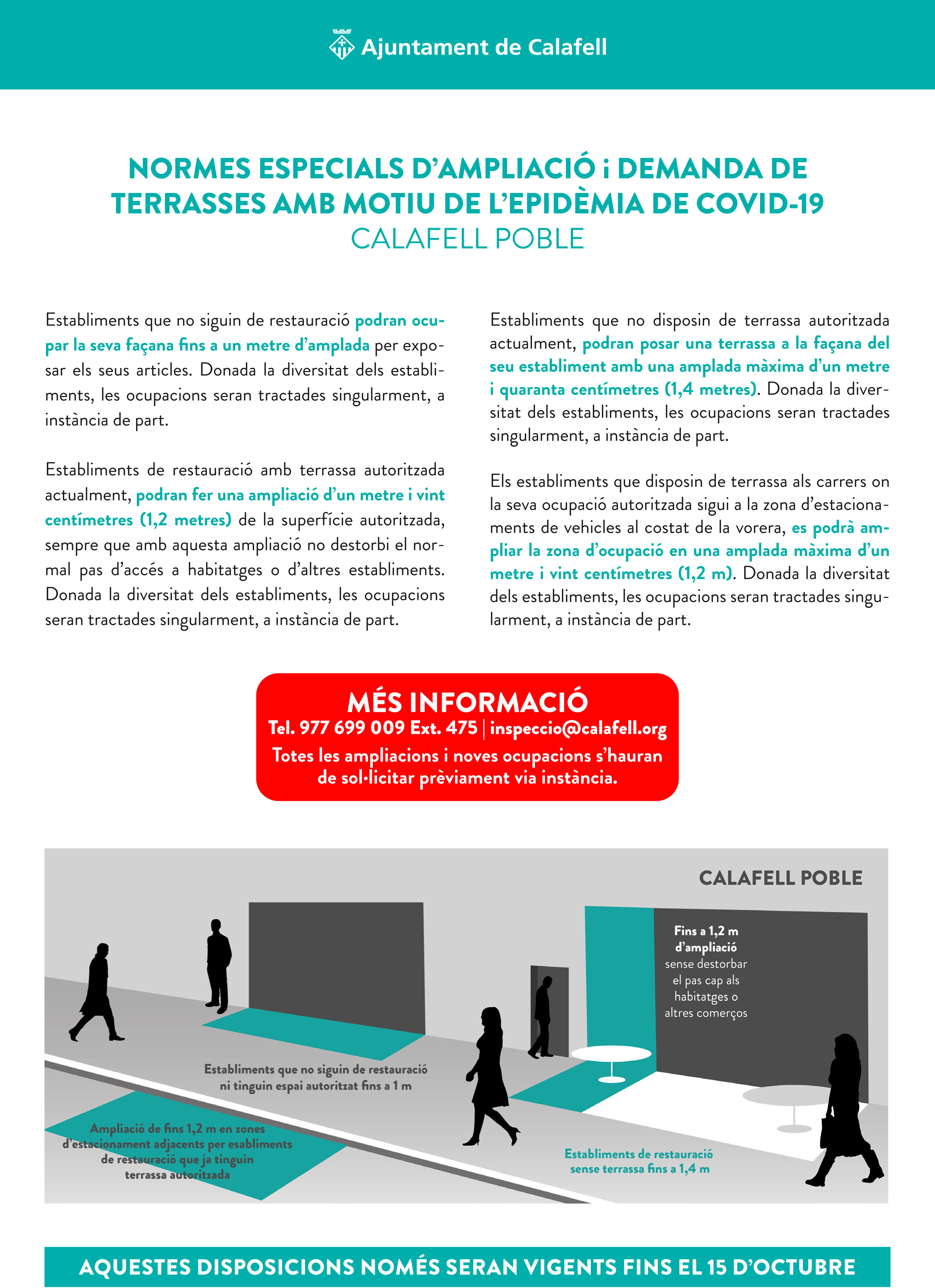 Ajuntament de Calafell

NORMES ESPECIALS D'AMPLIACIÓ i DEMANDA DE TERRASSES AMB MOTIU DE L'EPIDÈMIA DE COVID-19
CALAFELL POBLE

Establiments que no siguin de restauració podran ocupar la seva façana fins a un metre d'amplada per exposar els seus articles. Donada la diversitat dels establiments, les ocupacions seran tractades singularment, a instància de part.

Establiments de restauració amb terrassa autoritzada actualment, podran fer una ampliació d'un metre i vint centímetres (1,2 metres) de la superfície autoritzada, sempre que amb aquesta ampliació no destorbi el normal pas d'accés a habitatges o d'altres establiments. Donada la diversitat dels establiments, les ocupacions seran tractades singularment, a instància de part.

Establiments que no disposin de terrassa autoritzada actualment, podran posar una terrassa a la façana del seu establiment amb una amplada màxima d'un metre i quaranta centímetres (1,4 metres). Donada la diversitat dels establiments, les ocupacions seran tractades singularment, a instància de part.

Els establiments que disposin de terrassa als carrers on la seva ocupació autoritzada sigui a la zona d'estacionaments de vehicles al costat de la vorera, es podrà ampliar la zona d'ocupació en una amplada màxima d'un metre i vint centímetres (1,2 m). Donada la diversitat dels establiments, les ocupacions seran tractades singularment, a instància de part.

MÉS INFORMACIÓ
Tel. 977 699 009 Ext. 475 | inspeccio@calafell.org
Totes les ampliacions i noves ocupacions s'hauran de sol·licitar prèviament via instància.

CALAFELL POBLE

Fins a 1,2 m d'ampliació sense destorbar el pas cap als habitatges o altres comerços

Establiments que no siguin de restauració ni tinguin espai autoritzat fins a 1 m

Ampliació de fins 1,2 m en zones d'estacionament adjacents per esabliments de restauració que ja tinguin terrassa autoritzada

Establiments de restauració sense terrassa fins a 1,4 m

AQUESTES DISPOSICIONS NOMÉS SERAN VIGENTS FINS EL 15 D'OCTUBRE